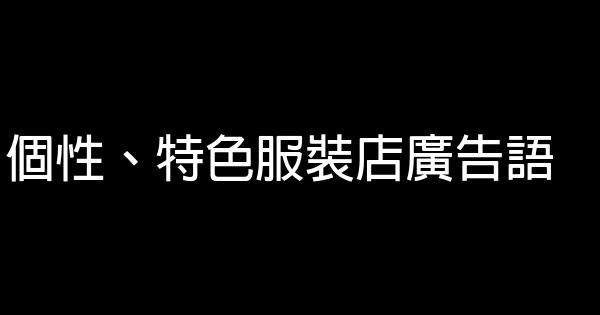 個性、特色服裝店廣告語